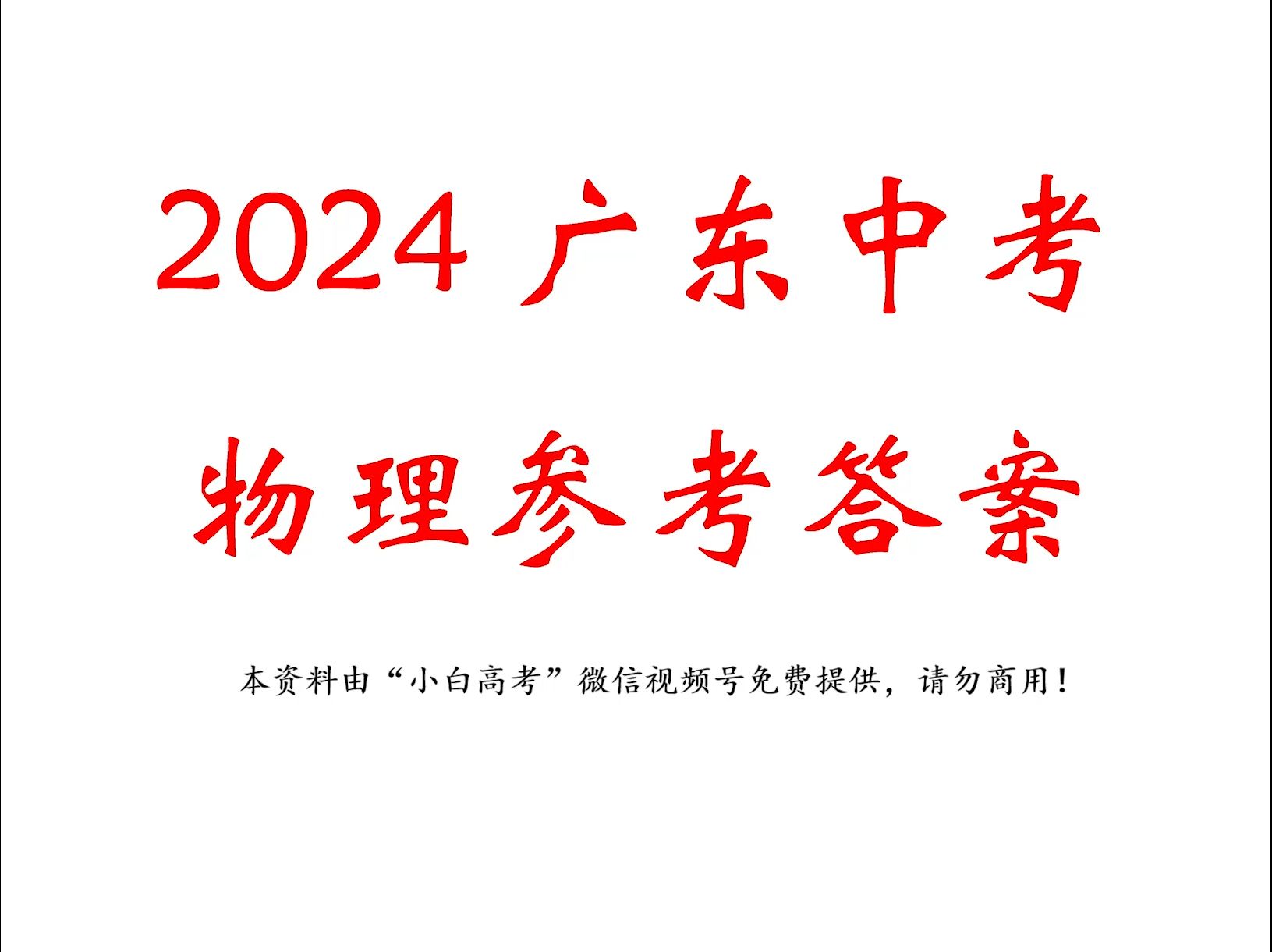 2024 广东中考

物理参考答案

本资料由“小白高考”微信视频号免费提供，请勿商用！